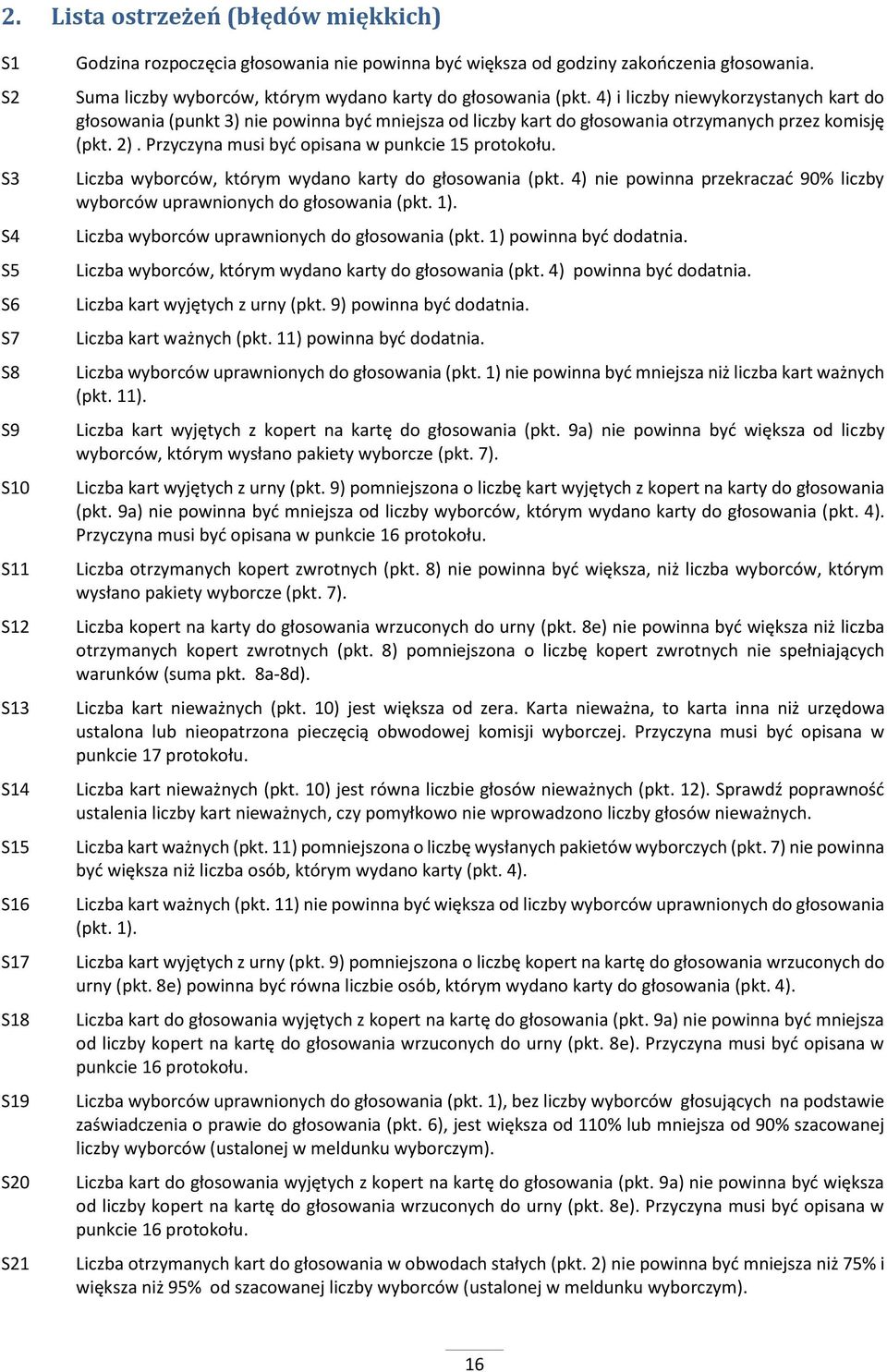 2. Lista ostrzeżeń (błędów miękkich)

S1 Godzina rozpoczęcia głosowania nie powinna być większa od godziny zakończenia głosowania.

S2 Suma liczby wyborców, którym wydano karty do głosowania (pkt. 4) i liczby niewykorzystanych kart do głosowania (punkt 3) nie powinna być mniejsza od liczby kart do głosowania otrzymanych przez komisję (pkt. 2). Przyczyna musi być opisana w punkcie 15 protokołu.

S3 Liczba wyborców, którym wydano karty do głosowania (pkt. 4) nie powinna przekraczać 90% liczby wyborców uprawnionych do głosowania (pkt. 1).

S4 Liczba wyborców uprawnionych do głosowania (pkt. 1) powinna być dodatnia.

S5 Liczba wyborców, którym wydano karty do głosowania (pkt. 4) powinna być dodatnia.

S6 Liczba kart wyjętych z urny (pkt. 9) powinna być dodatnia.

S7 Liczba kart ważnych (pkt. 11) powinna być dodatnia.

S8 Liczba wyborców uprawnionych do głosowania (pkt. 1) nie powinna być mniejsza niż liczba kart ważnych (pkt. 11).

S9 Liczba kart wyjętych z kopert na kartę do głosowania (pkt. 9a) nie powinna być większa od liczby wyborców, którym wysłano pakiety wyborcze (pkt. 7).

S10 Liczba kart wyjętych z urny (pkt. 9) pomniejszona o liczbę kart wyjętych z kopert na karty do głosowania (pkt. 9a) nie powinna być mniejsza od liczby wyborców, którym wydano karty do głosowania (pkt. 4). Przyczyna musi być opisana w punkcie 16 protokołu.

S11 Liczba otrzymanych kopert zwrotnych (pkt. 8) nie powinna być większa, niż liczba wyborców, którym wysłano pakiety wyborcze (pkt. 7).

S12 Liczba kopert na karty do głosowania wrzuconych do urny (pkt. 8e) nie powinna być większa niż liczba otrzymanych kopert zwrotnych (pkt. 8) pomniejszona o liczbę kopert zwrotnych nie spełniających warunków (suma pkt. 8a-8d).

S13 Liczba kart nieważnych (pkt. 10) jest większa od zera. Karta nieważna, to karta inna niż urzędowa ustalona lub nieopatrzona pieczęcią obwodowej komisji wyborczej. Przyczyna musi być opisana w punkcie 17 protokołu.

S14 Liczba kart nieważnych (pkt. 10) jest równa liczbie głosów nieważnych (pkt. 12). Sprawdź poprawność ustalenia liczby kart nieważnych, czy pomyłkowo nie wprowadzono liczby głosów nieważnych.

S15 Liczba kart ważnych (pkt. 11) pomniejszona o liczbę wysłanych pakietów wyborczych (pkt. 7) nie powinna być większa niż liczba osób, którym wydano karty (pkt. 4).

S16 Liczba kart ważnych (pkt. 11) nie powinna być większa od liczby wyborców uprawnionych do głosowania (pkt. 1).

S17 Liczba kart wyjętych z urny (pkt. 9) pomniejszona o liczbę kopert na kartę do głosowania wrzuconych do urny (pkt. 8e) powinna być równa liczbie osób, którym wydano karty do głosowania (pkt. 4).

S18 Liczba kart do głosowania wyjętych z kopert na kartę do głosowania (pkt. 9a) nie powinna być mniejsza od liczby kopert na kartę do głosowania wrzuconych do urny (pkt. 8e). Przyczyna musi być opisana w punkcie 16 protokołu.

S19 Liczba wyborców uprawnionych do głosowania (pkt. 1), bez liczby wyborców głosujących na podstawie zaświadczenia o prawie do głosowania (pkt. 6), jest większa od 110% lub mniejsza od 90% szacowanej liczby wyborców (ustalonej w meldunku wyborczym).

S20 Liczba kart do głosowania wyjętych z kopert na kartę do głosowania (pkt. 9a) nie powinna być większa od liczby kopert na kartę do głosowania wrzuconych do urny (pkt. 8e). Przyczyna musi być opisana w punkcie 16 protokołu.

S21 Liczba otrzymanych kart do głosowania w obwodach stałych (pkt. 2) nie powinna być mniejsza niż 75% i większa niż 95% od szacowanej liczby wyborców (ustalonej w meldunku wyborczym).

16